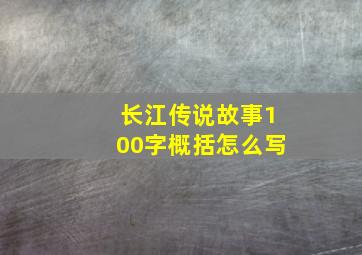 长江传说故事100字概括怎么写